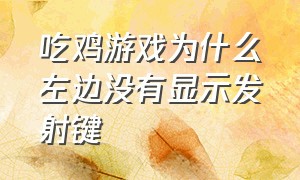 吃鸡游戏为什么左边没有显示发射键